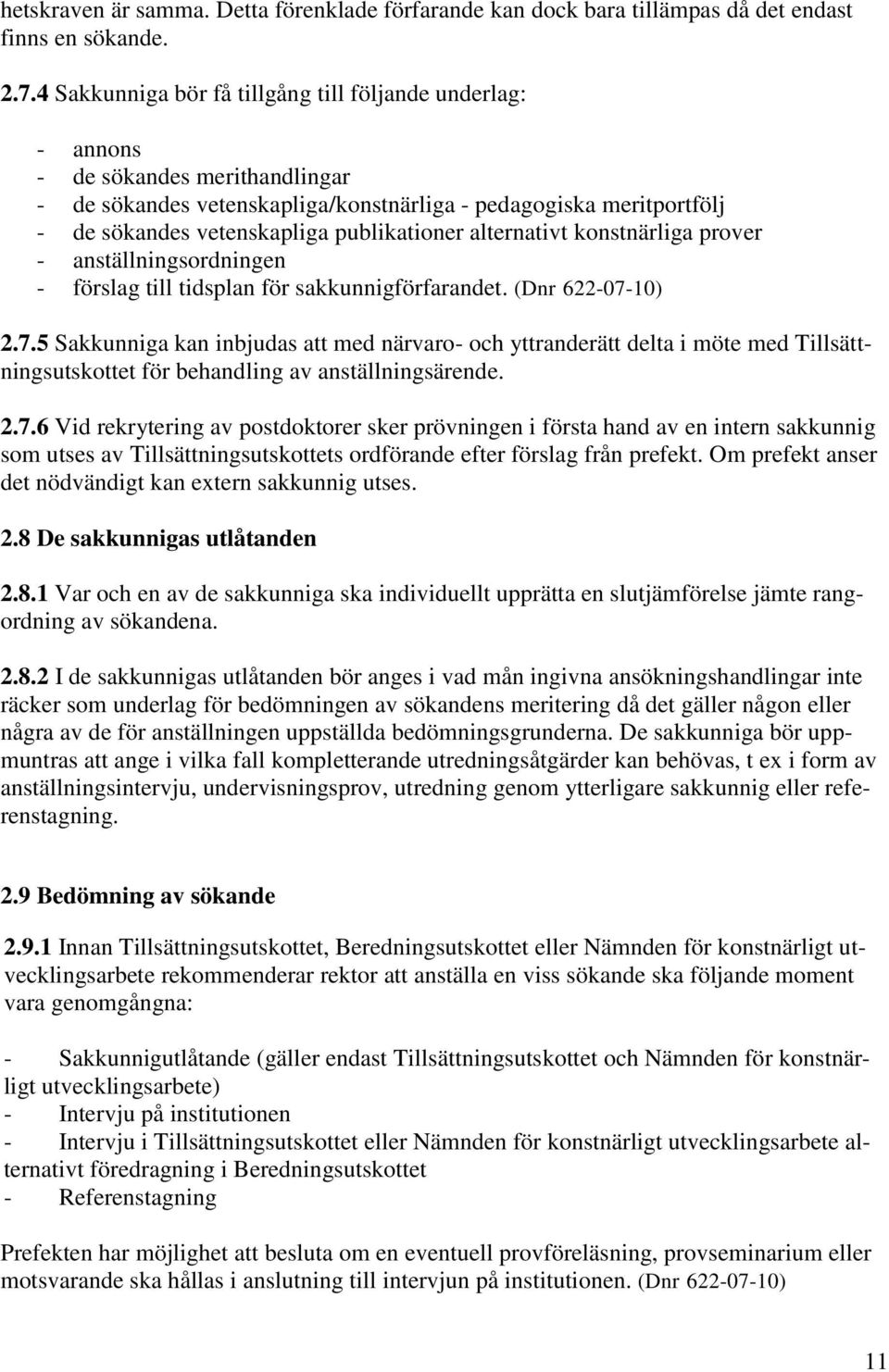 hetskraven är samma. Detta förenklade förfarande kan dock bara tillämpas då det endast finns en sökande.

2.7.4 Sakkunniga bör få tillgång till följande underlag:

- annons
- de sökandes merithandlingar
- de sökandes vetenskapliga/konstnärliga - pedagogiska meritportfölj
- de sökandes vetenskapliga publikationer alternativt konstnärliga prover
- anställningsordningen
- förslag till tidsplan för sakkunnigförfarandet. (Dnr 622-07-10)

2.7.5 Sakkunniga kan inbjudas att med närvaro- och yttranderätt delta i möte med Tillsättningsutskottet för behandling av anställningsärende.

2.7.6 Vid rekrytering av postdoktorer sker prövningen i första hand av en intern sakkunnig som utses av Tillsättningsutskottets ordförande efter förslag från prefekt. Om prefekt anser det nödvändigt kan extern sakkunnig utses.

2.8 De sakkunnigas utlåtanden

2.8.1 Var och en av de sakkunniga ska individuellt upprätta en slutjämförelse jämte rangordning av sökandena.

2.8.2 I de sakkunnigas utlåtanden bör anges i vad mån ingivna ansökningshandlingar inte räcker som underlag för bedömningen av sökandens meritering då det gäller någon eller några av de för anställningen uppställda bedömningsgrunderna. De sakkunniga bör uppmuntras att ange i vilka fall kompletterande utredningsåtgärder kan behövas, t ex i form av anställningsintervju, undervisningsprov, utredning genom ytterligare sakkunnig eller referenstagning.

2.9 Bedömning av sökande

2.9.1 Innan Tillsättningsutskottet, Beredningsutskottet eller Nämnden för konstnärligt utvecklingsarbete rekommenderar rektor att anställa en viss sökande ska följande moment vara genomgångna:

- Sakkunnigutlåtande (gäller endast Tillsättningsutskottet och Nämnden för konstnärligt utvecklingsarbete)
- Intervju på institutionen
- Intervju i Tillsättningsutskottet eller Nämnden för konstnärligt utvecklingsarbete alternativt föredragning i Beredningsutskottet
- Referenstagning

Prefekten har möjlighet att besluta om en eventuell provföreläsning, provseminarium eller motsvarande ska hållas i anslutning till intervjun på institutionen. (Dnr 622-07-10)

11